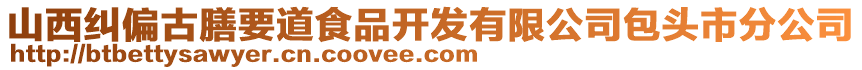 山西纠偏古膳要道食品开发有限公司包头市分公司
http://btbettysawyer.cn.coovee.com